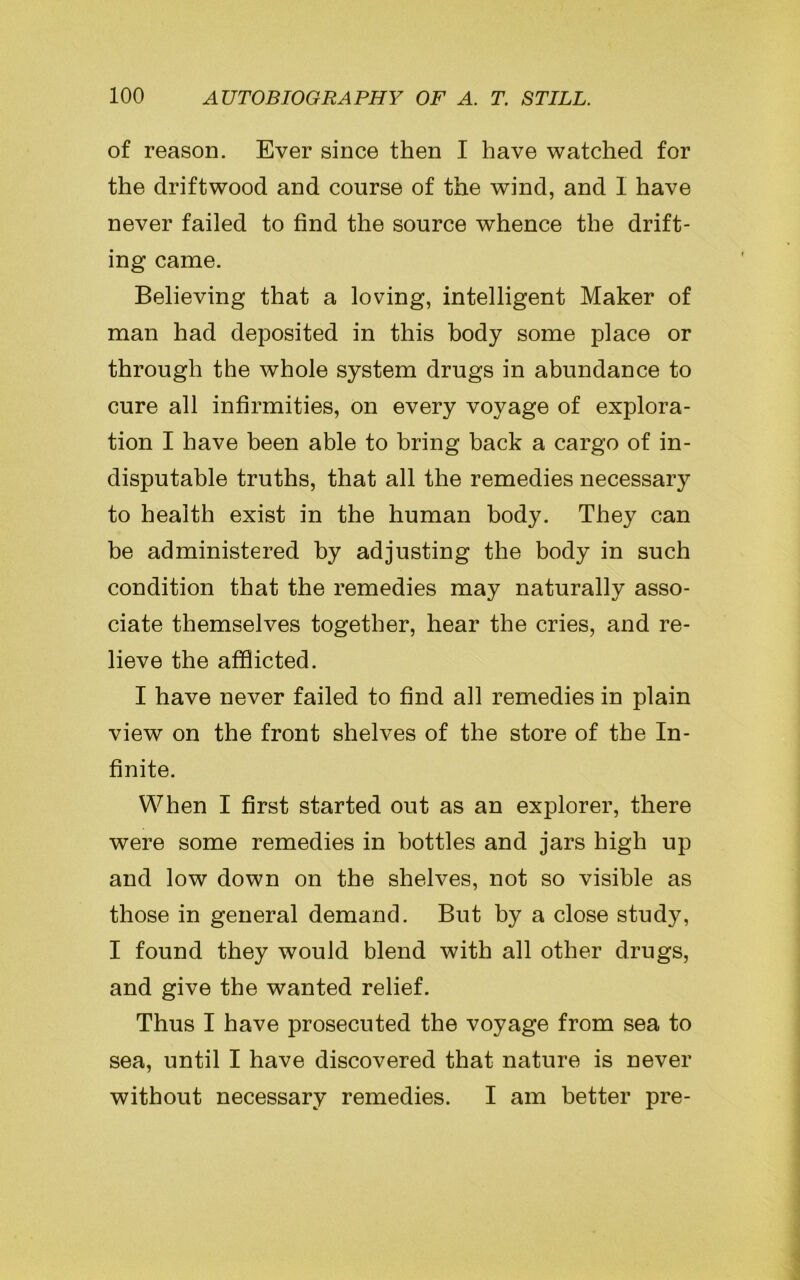 100 AUTOBIOGRAPHY OF A. T. STILL.

of reason. Ever since then I have watched for the driftwood and course of the wind, and I have never failed to find the source whence the drifting came.

Believing that a loving, intelligent Maker of man had deposited in this body some place or through the whole system drugs in abundance to cure all infirmities, on every voyage of exploration I have been able to bring back a cargo of indisputable truths, that all the remedies necessary to health exist in the human body. They can be administered by adjusting the body in such condition that the remedies may naturally associate themselves together, hear the cries, and relieve the afflicted.

I have never failed to find all remedies in plain view on the front shelves of the store of the Infinite.

When I first started out as an explorer, there were some remedies in bottles and jars high up and low down on the shelves, not so visible as those in general demand. But by a close study, I found they would blend with all other drugs, and give the wanted relief.

Thus I have prosecuted the voyage from sea to sea, until I have discovered that nature is never without necessary remedies. I am better pre-